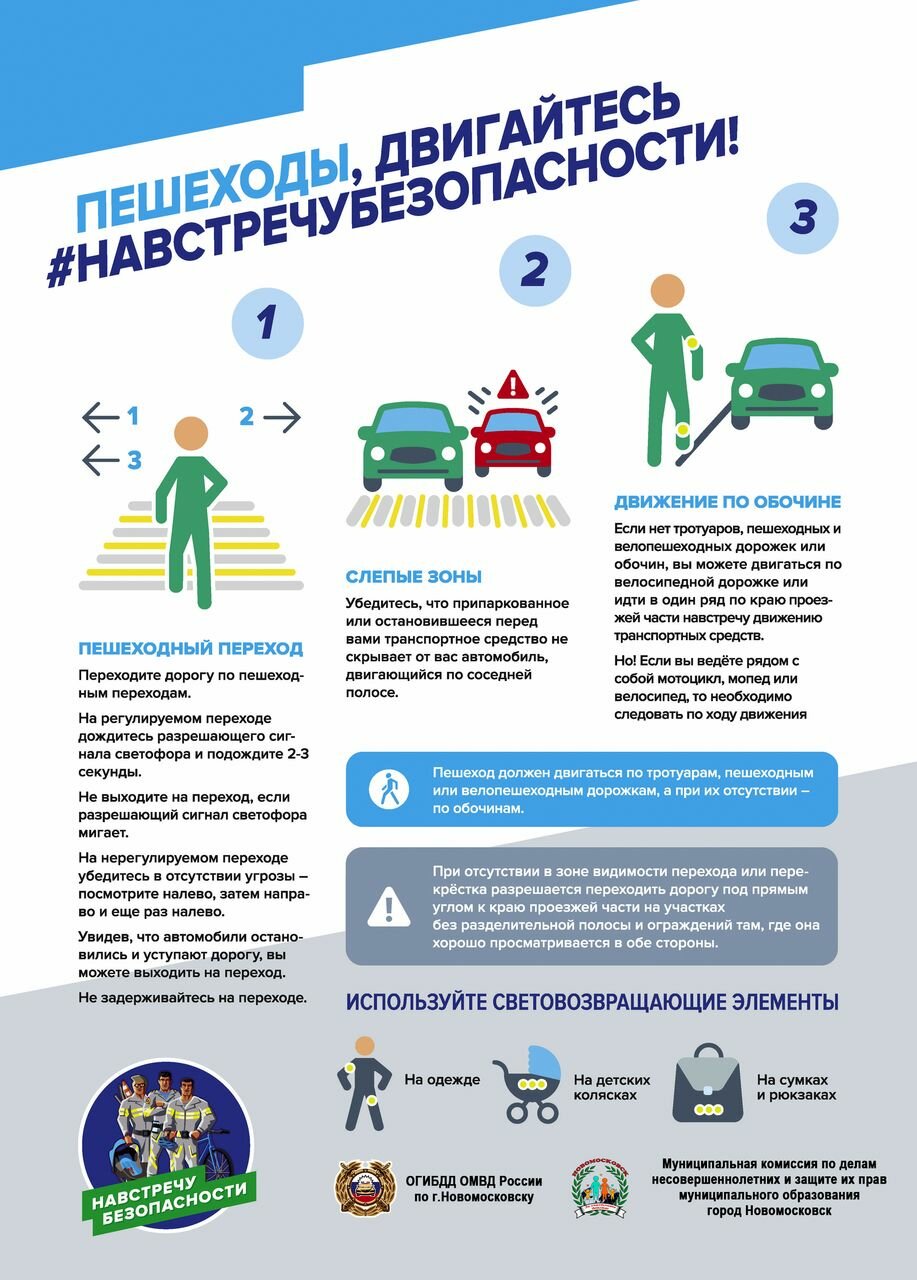 ПЕШЕХОДЫ, ДВИГАЙТЕСЬ #НАВСТРЕЧУБЕЗОПАСНОСТИ!

1

1
2
3

ПЕШЕХОДНЫЙ ПЕРЕХОД

Переходите дорогу по пешеходным переходам.

На регулируемом переходе дождитесь разрешающего сигнала светофора и подождите 2-3 секунды.

Не выходите на переход, если разрешающий сигнал светофора мигает.

На нерегулируемом переходе убедитесь в отсутствии угрозы – посмотрите налево, затем направо и еще раз налево.

Увидев, что автомобили остановились и уступают дорогу, вы можете выходить на переход.

Не задерживайтесь на переходе.

2

СЛЕПЫЕ ЗОНЫ

Убедитесь, что припаркованное или остановившееся перед вами транспортное средство не скрывает от вас автомобиль, двигающийся по соседней полосе.

3

ДВИЖЕНИЕ ПО ОБОЧИНЕ

Если нет тротуаров, пешеходных и велопешеходных дорожек или обочин, вы можете двигаться по велосипедной дорожке или идти в один ряд по краю проезжей части навстречу движению транспортных средств.

Но! Если вы ведёте рядом с собой мотоцикл, мопед или велосипед, то необходимо следовать по ходу движения

Пешеход должен двигаться по тротуарам, пешеходным или велопешеходным дорожкам, а при их отсутствии – по обочинам.

При отсутствии в зоне видимости перехода или перекрёстка разрешается переходить дорогу под прямым углом к краю проезжей части на участках без разделительной полосы и ограждений там, где она хорошо просматривается в обе стороны.

ИСПОЛЬЗУЙТЕ СВЕТОВОЗВРАЩАЮЩИЕ ЭЛЕМЕНТЫ

На одежде

На детских колясках

На сумках и рюкзаках

НАВСТРЕЧУ БЕЗОПАСНОСТИ

ОГИБДД ОМВД России по г.Новомосковску

НОВОМОСКОВСК

Муниципальная комиссия по делам несовершеннолетних и защите их прав муниципального образования город Новомосковск